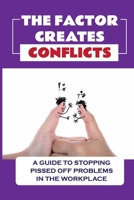 THE FACTOR CREATES CONFLICTS

A GUIDE TO STOPPING PISSED OFF PROBLEMS IN THE WORKPLACE